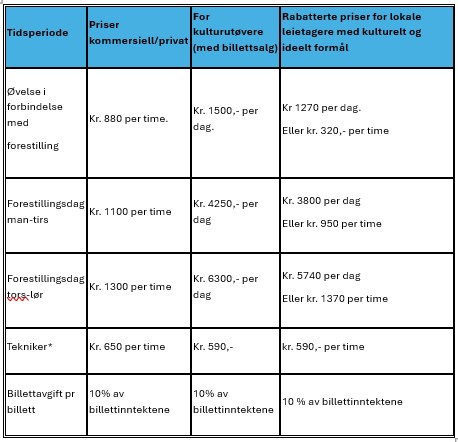 | Tidsperiode | Priser kommersiell/privat | For kulturutøvere (med billettsalg) | Rabatterte priser for lokale leietagere med kulturelt og ideelt formål |
|---|---|---|---|
| Øvelse i forbindelse med forestilling | Kr. 880 per time. | Kr. 1500,- per dag. | Kr 1270 per dag. Eller kr. 320,- per time |
| Forestillingsdag man-tirs | Kr. 1100 per time | Kr. 4250,- per dag | Kr. 3800 per dag Eller kr. 950 per time |
| Forestillingsdag tors-lør | Kr. 1300 per time | Kr. 6300,- per dag | Kr. 5740 per dag Eller kr. 1370 per time |
| Tekniker* | Kr. 650 per time | Kr. 590,- | kr. 590,- per time |
| Billettavgift pr billett | 10% av billettinntektene | 10% av billettinntektene | 10 % av billettinntektene |